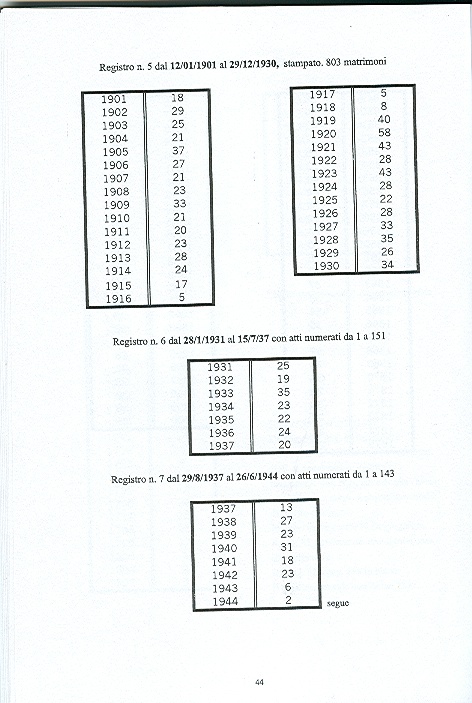 Registro n. 5 dal 12/01/1901 al 29/12/1930, stampato. 803 matrimoni

| 1901 | 18 |
|---|---|
| 1902 | 29 |
| 1903 | 25 |
| 1904 | 21 |
| 1905 | 37 |
| 1906 | 27 |
| 1907 | 21 |
| 1908 | 23 |
| 1909 | 33 |
| 1910 | 21 |
| 1911 | 20 |
| 1912 | 23 |
| 1913 | 28 |
| 1914 | 24 |
| 1915 | 17 |
| 1916 | 5 |

| 1917 | 5 |
|---|---|
| 1918 | 8 |
| 1919 | 40 |
| 1920 | 58 |
| 1921 | 43 |
| 1922 | 28 |
| 1923 | 43 |
| 1924 | 28 |
| 1925 | 22 |
| 1926 | 28 |
| 1927 | 33 |
| 1928 | 35 |
| 1929 | 26 |
| 1930 | 34 |

Registro n. 6 dal 28/1/1931 al 15/7/37 con atti numerati da 1 a 151

| 1931 | 25 |
|---|---|
| 1932 | 19 |
| 1933 | 35 |
| 1934 | 23 |
| 1935 | 22 |
| 1936 | 24 |
| 1937 | 20 |

Registro n. 7 dal 29/8/1937 al 26/6/1944 con atti numerati da 1 a 143

| 1937 | 13 |
|---|---|
| 1938 | 27 |
| 1939 | 23 |
| 1940 | 31 |
| 1941 | 18 |
| 1942 | 23 |
| 1943 | 6 |
| 1944 | 2 |

segue

44